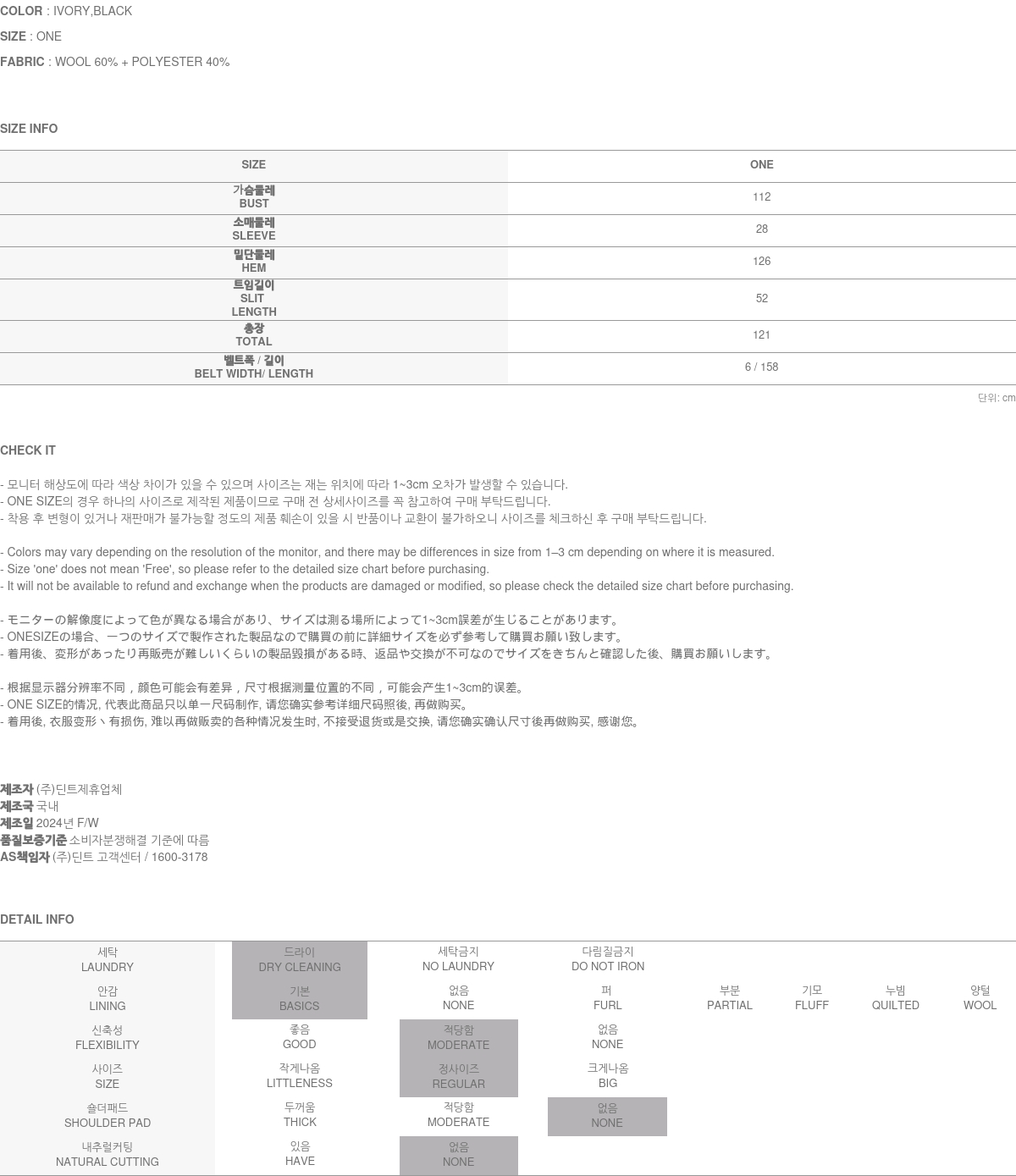 COLOR : IVORY,BLACK

SIZE : ONE

FABRIC : WOOL 60% + POLYESTER 40%

SIZE INFO

| SIZE | ONE |
|---|---|
| 가슴둘레 BUST | 112 |
| 소매둘레 SLEEVE | 28 |
| 밑단둘레 HEM | 126 |
| 트임길이 SLIT LENGTH | 52 |
| 총장 TOTAL | 121 |
| 벨트폭 / 길이 BELT WIDTH/ LENGTH | 6 / 158 |

단위: cm

CHECK IT

- 모니터 해상도에 따라 색상 차이가 있을 수 있으며 사이즈는 재는 위치에 따라 1~3cm 오차가 발생할 수 있습니다.
- ONE SIZE의 경우 하나의 사이즈로 제작된 제품이므로 구매 전 상세사이즈를 꼭 참고하여 구매 부탁드립니다.
- 착용 후 변형이 있거나 재판매가 불가능할 정도의 제품 훼손이 있을 시 반품이나 교환이 불가하오니 사이즈를 체크하신 후 구매 부탁드립니다.

- Colors may vary depending on the resolution of the monitor, and there may be differences in size from 1–3 cm depending on where it is measured.
- Size 'one' does not mean 'Free', so please refer to the detailed size chart before purchasing.
- It will not be available to refund and exchange when the products are damaged or modified, so please check the detailed size chart before purchasing.

- モニターの解像度によって色が異なる場合があり、サイズは測る場所によって1~3cm誤差が生じることがあります。
- ONESIZEの場合、一つのサイズで製作された製品なので購買の前に詳細サイズを必ず参考して購買お願い致します。
- 着用後、変形があったり再販売が難しいくらいの製品毀損がある時、返品や交換が不可なのでサイズをきちんと確認した後、購買お願いします。

- 根据显示器分辨率不同，颜色可能会有差异，尺寸根据测量位置的不同，可能会产生1~3cm的误差。
- ONE SIZE的情况, 代表此商品只以单一尺码制作, 请您确实参考详细尺码照後, 再做购买。
- 着用後, 衣服变形丶有损伤, 难以再做贩卖的各种情况发生时, 不接受退货或是交换, 请您确实确认尺寸後再做购买, 感谢您。

제조자 (주)딘트제휴업체
제조국 국내
제조일 2024년 F/W
품질보증기준 소비자분쟁해결 기준에 따름
AS책임자 (주)딘트 고객센터 / 1600-3178

DETAIL INFO

| 세탁 LAUNDRY | 드라이 DRY CLEANING | 세탁금지 NO LAUNDRY | 다림질금지 DO NOT IRON | | | | |
|---|---|---|---|---|---|---|---|
| 안감 LINING | 기본 BASICS | 없음 NONE | 퍼 FURL | 부분 PARTIAL | 기모 FLUFF | 누빔 QUILTED | 양털 WOOL |
| 신축성 FLEXIBILITY | 좋음 GOOD | 적당함 MODERATE | 없음 NONE | | | | |
| 사이즈 SIZE | 작게나옴 LITTLENESS | 정사이즈 REGULAR | 크게나옴 BIG | | | | |
| 숄더패드 SHOULDER PAD | 두꺼움 THICK | 적당함 MODERATE | 없음 NONE | | | | |
| 내추럴커팅 NATURAL CUTTING | 있음 HAVE | 없음 NONE | | | | | |